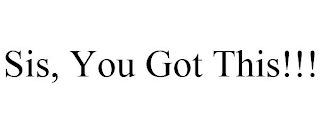 Sis, You Got This!!!